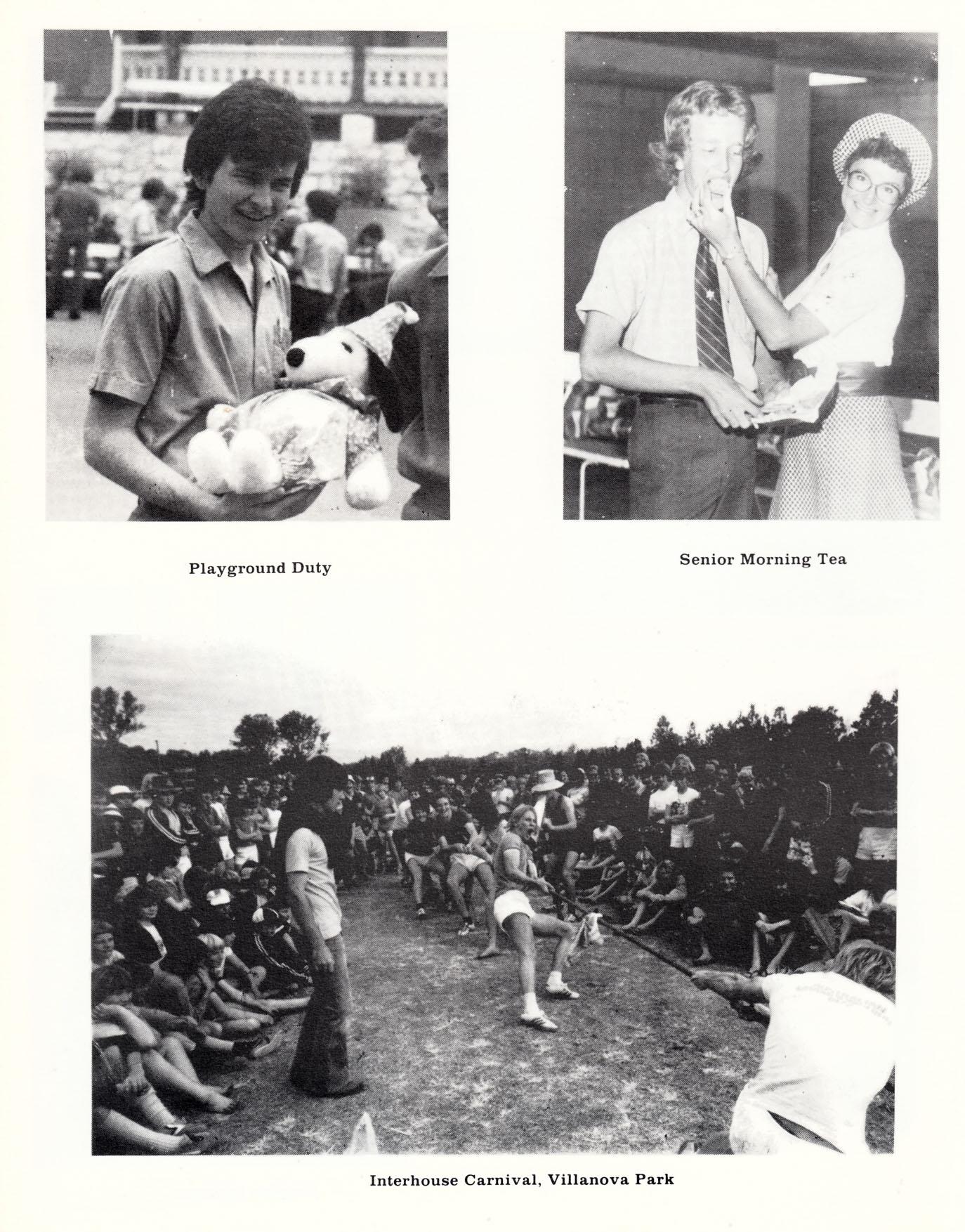 Playground Duty

Senior Morning Tea

Interhouse Carnival, Villanova Park